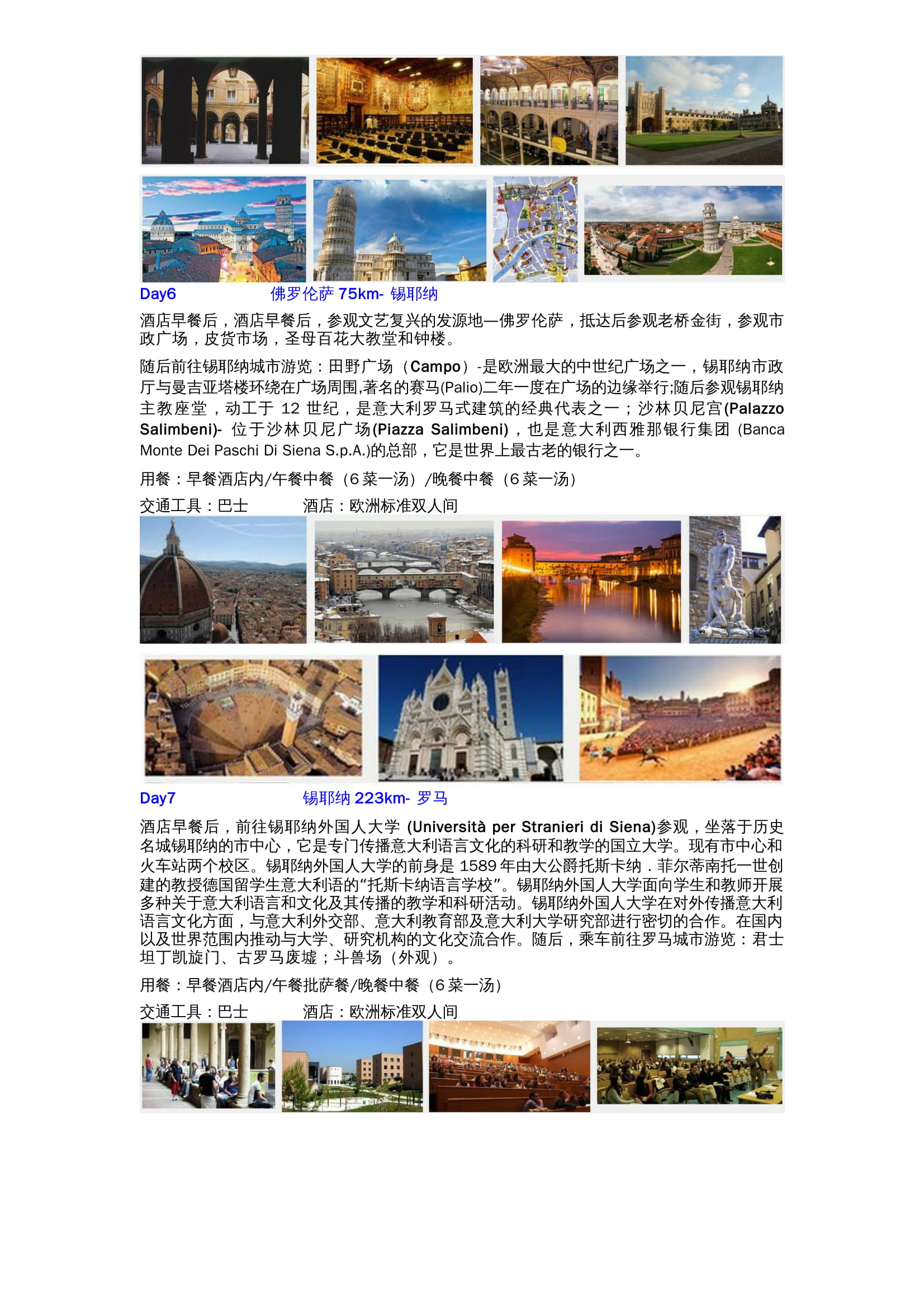 Day6 佛罗伦萨 75km- 锡耶纳

酒店早餐后，酒店早餐后，参观文艺复兴的发源地—佛罗伦萨，抵达后参观老桥金街，参观市政广场，皮货市场，圣母百花大教堂和钟楼。

随后前往锡耶纳城市游览：田野广场（Campo）-是欧洲最大的中世纪广场之一，锡耶纳市政厅与曼吉亚塔楼环绕在广场周围,著名的赛马(Palio)二年一度在广场的边缘举行;随后参观锡耶纳主教座堂，动工于 12 世纪，是意大利罗马式建筑的经典代表之一；沙林贝尼宫(Palazzo Salimbeni)- 位于沙林贝尼广场(Piazza Salimbeni)，也是意大利西雅那银行集团 (Banca Monte Dei Paschi Di Siena S.p.A.)的总部，它是世界上最古老的银行之一。

用餐：早餐酒店内/午餐中餐（6 菜一汤）/晚餐中餐（6 菜一汤）

交通工具：巴士 酒店：欧洲标准双人间

Day7 锡耶纳 223km- 罗马

酒店早餐后，前往锡耶纳外国人大学 (Università per Stranieri di Siena)参观，坐落于历史名城锡耶纳的市中心，它是专门传播意大利语言文化的科研和教学的国立大学。现有市中心和火车站两个校区。锡耶纳外国人大学的前身是 1589 年由大公爵托斯卡纳．菲尔蒂南托一世创建的教授德国留学生意大利语的“托斯卡纳语言学校”。锡耶纳外国人大学面向学生和教师开展多种关于意大利语言和文化及其传播的教学和科研活动。锡耶纳外国人大学在对外传播意大利语言文化方面，与意大利外交部、意大利教育部及意大利大学研究部进行密切的合作。在国内以及世界范围内推动与大学、研究机构的文化交流合作。随后，乘车前往罗马城市游览：君士坦丁凯旋门、古罗马废墟；斗兽场（外观）。

用餐：早餐酒店内/午餐批萨餐/晚餐中餐（6 菜一汤）

交通工具：巴士 酒店：欧洲标准双人间